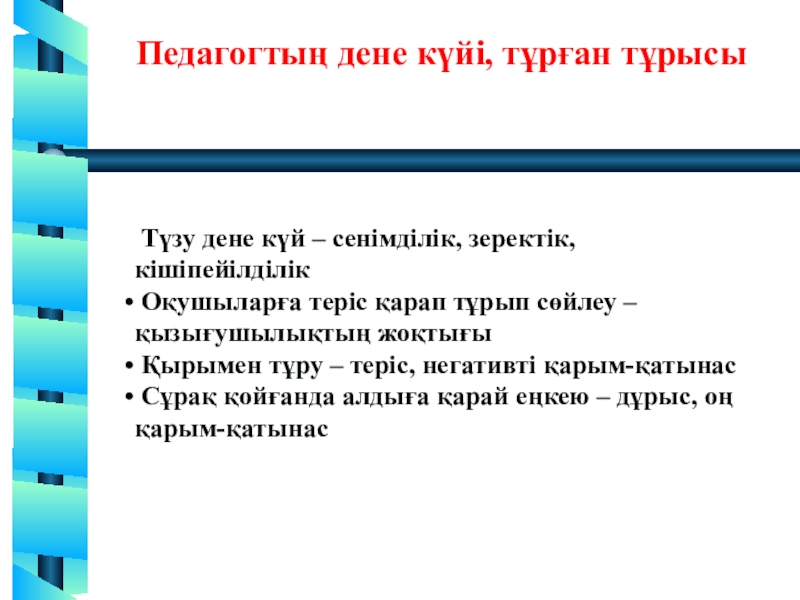 Педагогтың дене күйі, тұрған тұрысы

Түзу дене күй – сенімділік, зеректік, кішіпейілділік

• Оқушыларға теріс қарап тұрып сөйлеу – қызығушылықтың жоқтығы
• Қырымен тұру – теріс, негативті қарым-қатынас
• Сұрақ қойғанда алдыға қарай еңкею – дұрыс, оң қарым-қатынас